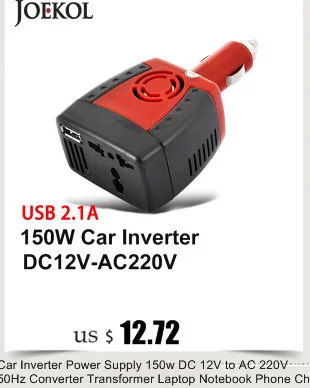 JOEKOL

USB 2.1A
150W Car Inverter
DC12V-AC220V

US $ 12.72

Car Inverter Power Supply 150w DC 12V to AC 220V
50Hz Converter Transformer Laptop Notebook Phone Ch